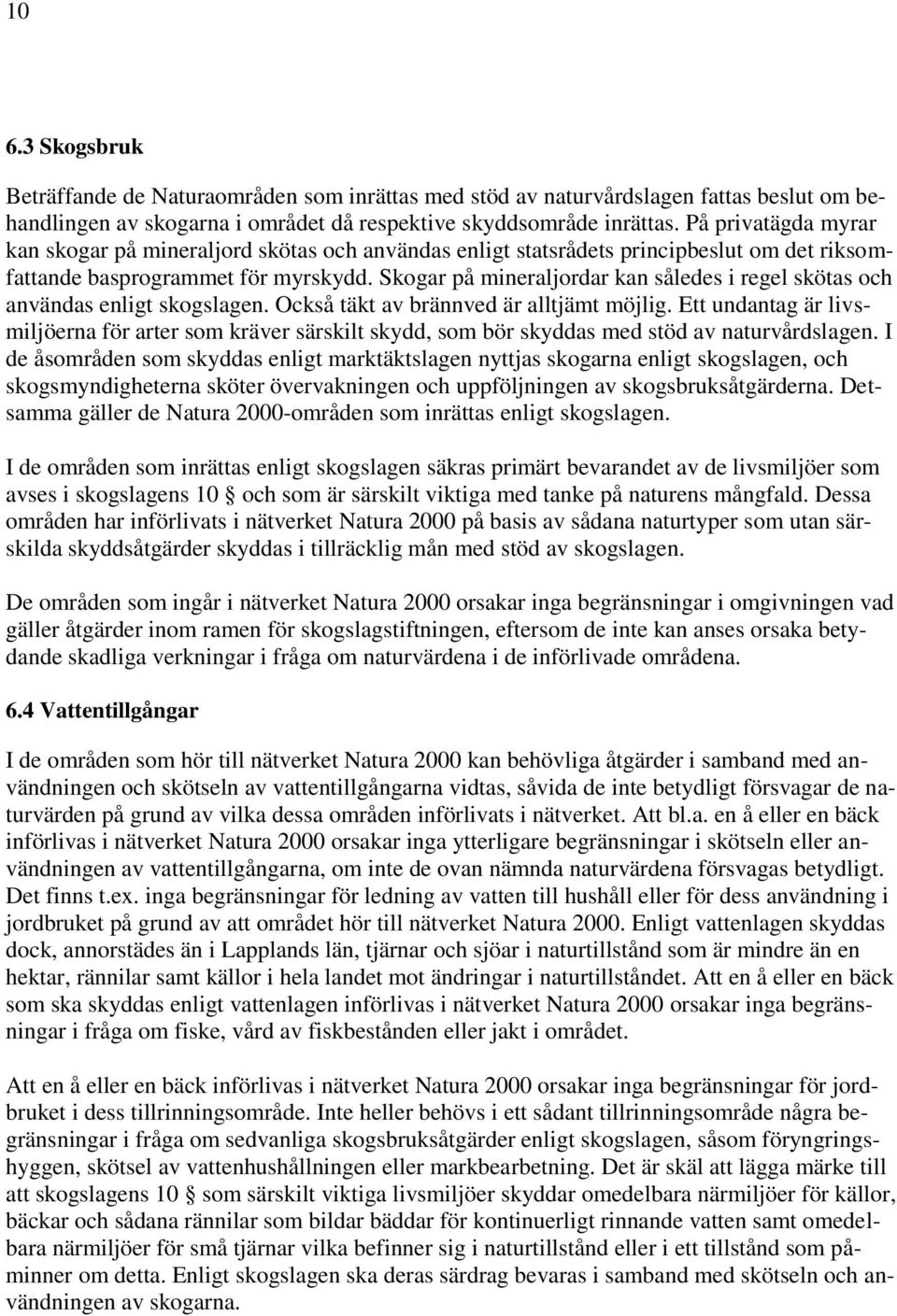 10

6.3 Skogsbruk

Beträffande de Naturaområden som inrättas med stöd av naturvårdslagen fattas beslut om behandlingen av skogarna i området då respektive skyddsområde inrättas. På privatägda myrar kan skogar på mineraljord skötas och användas enligt statsrådets principbeslut om det riksomfattande basprogrammet för myrskydd. Skogar på mineraljordar kan således i regel skötas och användas enligt skogslagen. Också täkt av brännved är alltjämt möjlig. Ett undantag är livsmiljöerna för arter som kräver särskilt skydd, som bör skyddas med stöd av naturvårdslagen. I de åsområden som skyddas enligt marktäktslagen nyttjas skogarna enligt skogslagen, och skogsmyndigheterna sköter övervakningen och uppföljningen av skogsbruksåtgärderna. Detsamma gäller de Natura 2000-områden som inrättas enligt skogslagen.

I de områden som inrättas enligt skogslagen säkras primärt bevarandet av de livsmiljöer som avses i skogslagens 10 § och som är särskilt viktiga med tanke på naturens mångfald. Dessa områden har införlivats i nätverket Natura 2000 på basis av sådana naturtyper som utan särskilda skyddsåtgärder skyddas i tillräcklig mån med stöd av skogslagen.

De områden som ingår i nätverket Natura 2000 orsakar inga begränsningar i omgivningen vad gäller åtgärder inom ramen för skogslagstiftningen, eftersom de inte kan anses orsaka betydande skadliga verkningar i fråga om naturvärdena i de införlivade områdena.

6.4 Vattentillgångar

I de områden som hör till nätverket Natura 2000 kan behövliga åtgärder i samband med användningen och skötseln av vattentillgångarna vidtas, såvida de inte betydligt försvagar de naturvärden på grund av vilka dessa områden införlivats i nätverket. Att bl.a. en å eller en bäck införlivas i nätverket Natura 2000 orsakar inga ytterligare begränsningar i skötseln eller användningen av vattentillgångarna, om inte de ovan nämnda naturvärdena försvagas betydligt. Det finns t.ex. inga begränsningar för ledning av vatten till hushåll eller för dess användning i jordbruket på grund av att området hör till nätverket Natura 2000. Enligt vattenlagen skyddas dock, annorstädes än i Lapplands län, tjärnar och sjöar i naturtillstånd som är mindre än en hektar, rännilar samt källor i hela landet mot ändringar i naturtillståndet. Att en å eller en bäck som ska skyddas enligt vattenlagen införlivas i nätverket Natura 2000 orsakar inga begränsningar i fråga om fiske, vård av fiskbestånden eller jakt i området.

Att en å eller en bäck införlivas i nätverket Natura 2000 orsakar inga begränsningar för jordbruket i dess tillrinningsområde. Inte heller behövs i ett sådant tillrinningsområde några begränsningar i fråga om sedvanliga skogsbruksåtgärder enligt skogslagen, såsom föryngringshyggen, skötsel av vattenhushållningen eller markbearbetning. Det är skäl att lägga märke till att skogslagens 10 § som särskilt viktiga livsmiljöer skyddar omedelbara närmiljöer för källor, bäckar och sådana rännilar som bildar bäddar för kontinuerligt rinnande vatten samt omedelbara närmiljöer för små tjärnar vilka befinner sig i naturtillstånd eller i ett tillstånd som påminner om detta. Enligt skogslagen ska deras särdrag bevaras i samband med skötseln och användningen av skogarna.